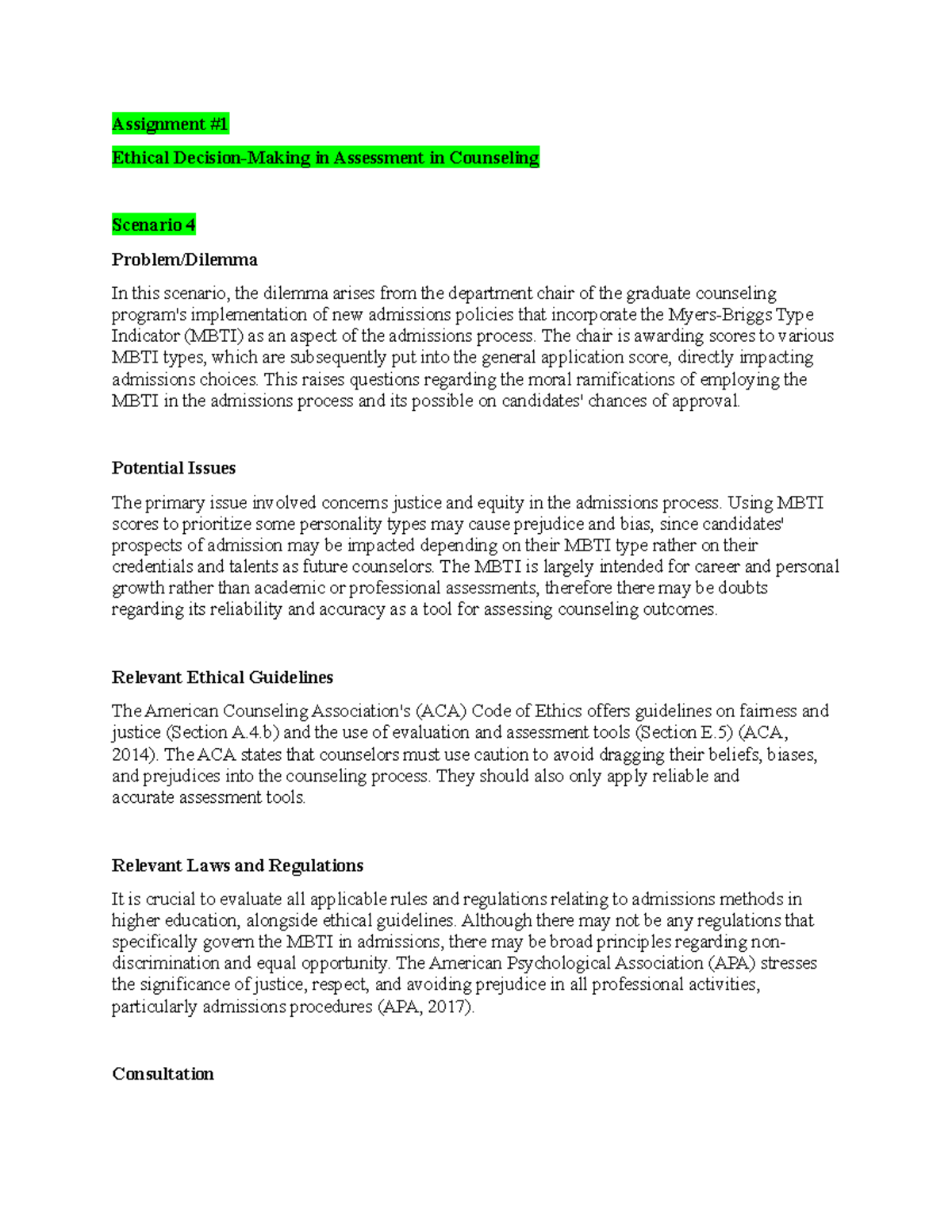 Assignment #1

Ethical Decision-Making in Assessment in Counseling

Scenario 4

Problem/Dilemma

In this scenario, the dilemma arises from the department chair of the graduate counseling program's implementation of new admissions policies that incorporate the Myers-Briggs Type Indicator (MBTI) as an aspect of the admissions process. The chair is awarding scores to various MBTI types, which are subsequently put into the general application score, directly impacting admissions choices. This raises questions regarding the moral ramifications of employing the MBTI in the admissions process and its possible on candidates' chances of approval.

Potential Issues

The primary issue involved concerns justice and equity in the admissions process. Using MBTI scores to prioritize some personality types may cause prejudice and bias, since candidates' prospects of admission may be impacted depending on their MBTI type rather on their credentials and talents as future counselors. The MBTI is largely intended for career and personal growth rather than academic or professional assessments, therefore there may be doubts regarding its reliability and accuracy as a tool for assessing counseling outcomes.

Relevant Ethical Guidelines

The American Counseling Association's (ACA) Code of Ethics offers guidelines on fairness and justice (Section A.4.b) and the use of evaluation and assessment tools (Section E.5) (ACA, 2014). The ACA states that counselors must use caution to avoid dragging their beliefs, biases, and prejudices into the counseling process. They should also only apply reliable and accurate assessment tools.

Relevant Laws and Regulations

It is crucial to evaluate all applicable rules and regulations relating to admissions methods in higher education, alongside ethical guidelines. Although there may not be any regulations that specifically govern the MBTI in admissions, there may be broad principles regarding non-discrimination and equal opportunity. The American Psychological Association (APA) stresses the significance of justice, respect, and avoiding prejudice in all professional activities, particularly admissions procedures (APA, 2017).

Consultation